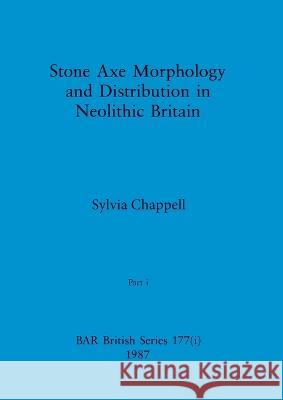 Stone Axe Morphology and Distribution in Neolithic Britain

Sylvia Chappell

Part i

BAR British Series 177(i)
1987

Kraina Książek